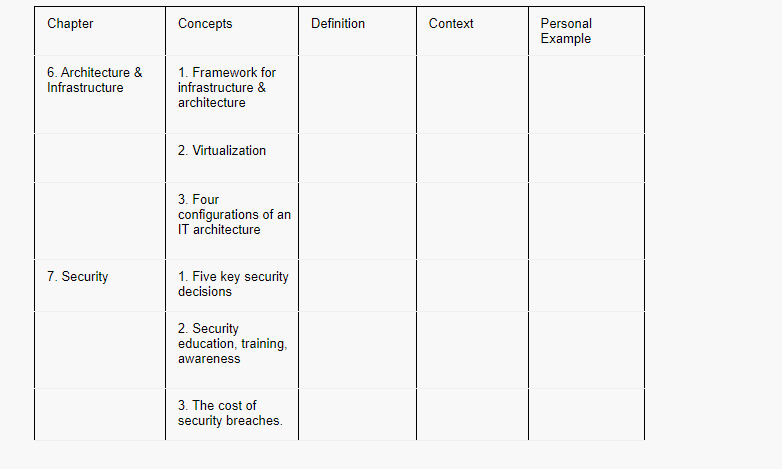 | Chapter | Concepts | Definition | Context | Personal Example |
|---|---|---|---|---|
| 6. Architecture & Infrastructure | 1. Framework for infrastructure & architecture | | | |
| | 2. Virtualization | | | |
| | 3. Four configurations of an IT architecture | | | |
| 7. Security | 1. Five key security decisions | | | |
| | 2. Security education, training, awareness | | | |
| | 3. The cost of security breaches. | | | |